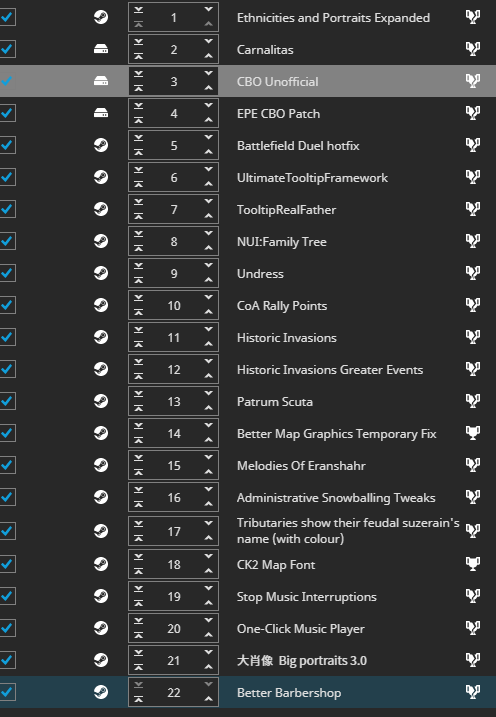 1 Ethnicities and Portraits Expanded
2 Carnalitas
3 CBO Unofficial
4 EPE CBO Patch
5 Battlefield Duel hotfix
6 UltimateTooltipFramework
7 TooltipRealFather
8 NUI:Family Tree
9 Undress
10 CoA Rally Points
11 Historic Invasions
12 Historic Invasions Greater Events
13 Patrum Scuta
14 Better Map Graphics Temporary Fix
15 Melodies Of Eranshahr
16 Administrative Snowballing Tweaks
17 Tributaries show their feudal suzerain's name (with colour)
18 CK2 Map Font
19 Stop Music Interruptions
20 One-Click Music Player
21 大肖像 Big portraits 3.0
22 Better Barbershop